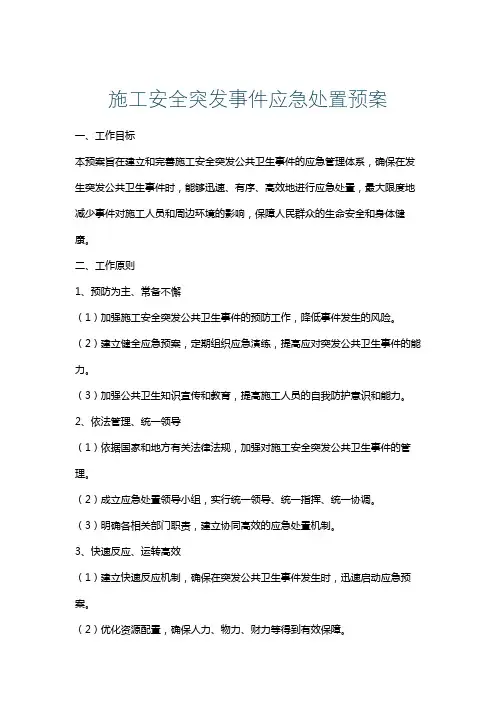 施工安全突发事件应急处置预案

一、工作目标

本预案旨在建立和完善施工安全突发公共卫生事件的应急管理体系，确保在发生突发公共卫生事件时，能够迅速、有序、高效地进行应急处置，最大限度地减少事件对施工人员和周边环境的影响，保障人民群众的生命安全和身体健康。

二、工作原则

1、预防为主、常备不懈

（1）加强施工安全突发公共卫生事件的预防工作，降低事件发生的风险。

（2）建立健全应急预案，定期组织应急演练，提高应对突发公共卫生事件的能力。

（3）加强公共卫生知识宣传和教育，提高施工人员的自我防护意识和能力。

2、依法管理、统一领导

（1）依据国家和地方有关法律法规，加强对施工安全突发公共卫生事件的管理。

（2）成立应急处置领导小组，实行统一领导、统一指挥、统一协调。

（3）明确各相关部门职责，建立协同高效的应急处置机制。

3、快速反应、运转高效

（1）建立快速反应机制，确保在突发公共卫生事件发生时，迅速启动应急预案。

（2）优化资源配置，确保人力、物力、财力等得到有效保障。